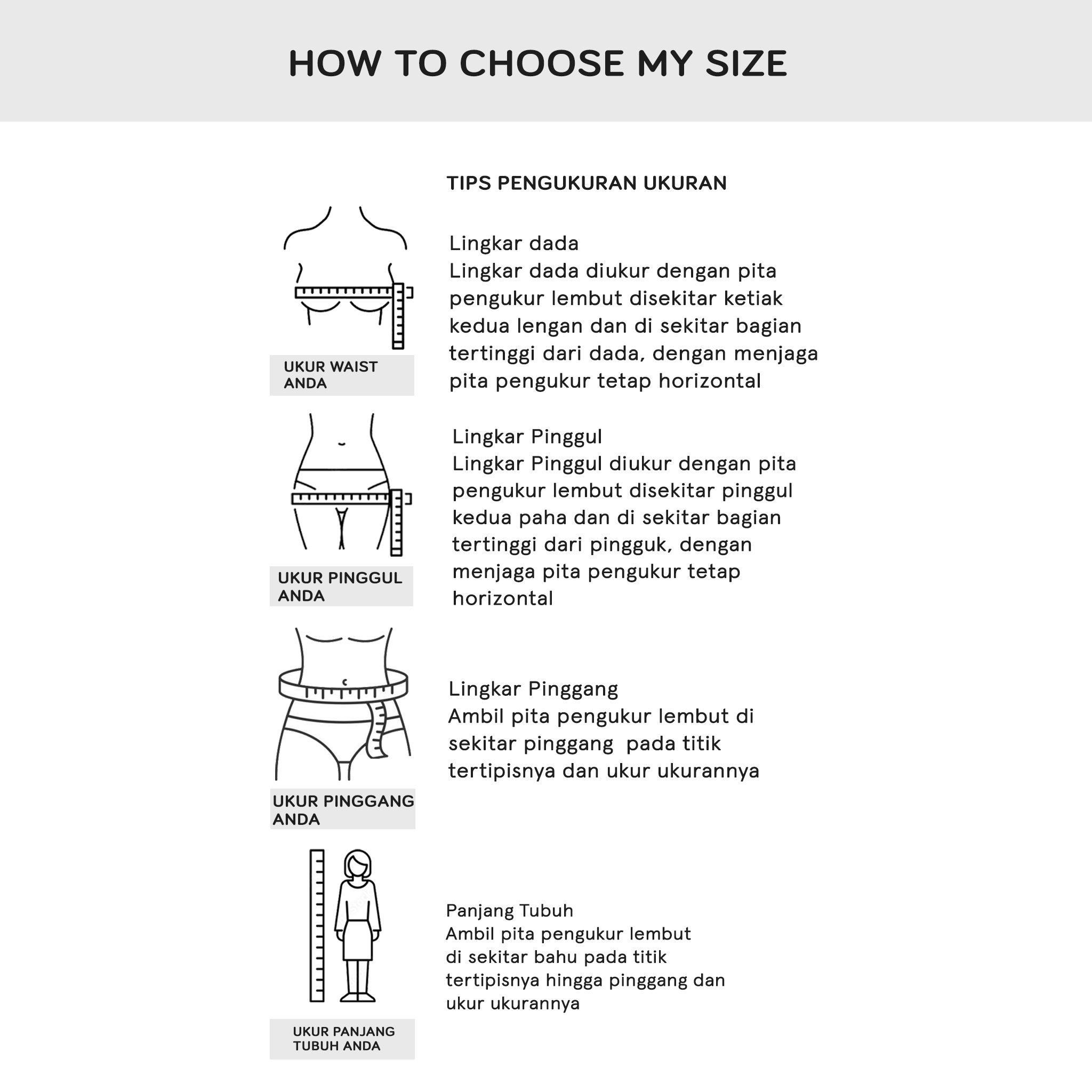 HOW TO CHOOSE MY SIZE

TIPS PENGUKURAN UKURAN

UKUR WAIST ANDA

Lingkar dada
Lingkar dada diukur dengan pita pengukur lembut disekitar ketiak kedua lengan dan di sekitar bagian tertinggi dari dada, dengan menjaga pita pengukur tetap horizontal

UKUR PINGGUL ANDA

Lingkar Pinggul
Lingkar Pinggul diukur dengan pita pengukur lembut disekitar pinggul kedua paha dan di sekitar bagian tertinggi dari pingguk, dengan menjaga pita pengukur tetap horizontal

UKUR PINGGANG ANDA

Lingkar Pinggang
Ambil pita pengukur lembut di sekitar pinggang pada titik tertipisnya dan ukur ukurannya

UKUR PANJANG TUBUH ANDA

Panjang Tubuh
Ambil pita pengukur lembut di sekitar bahu pada titik tertipisnya hingga pinggang dan ukur ukurannya